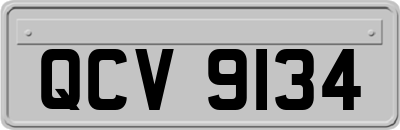 QCV 9134